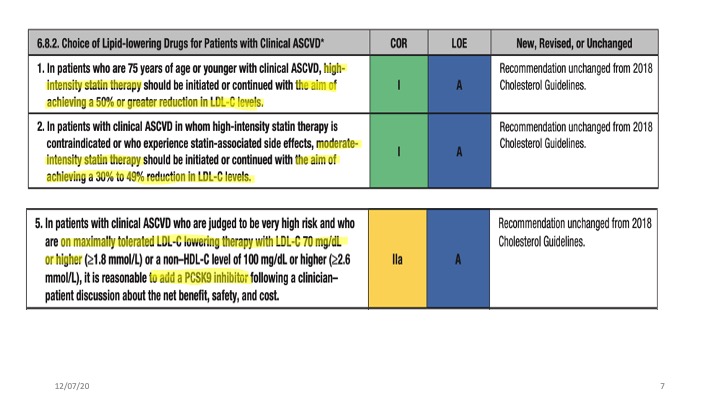 | 6.8.2. Choice of Lipid-lowering Drugs for Patients with Clinical ASCVD* | COR | LOE | New, Revised, or Unchanged |
|---|---|---|---|
| 1. In patients who are 75 years of age or younger with clinical ASCVD, high-intensity statin therapy should be initiated or continued with the aim of achieving a 50% or greater reduction in LDL-C levels. | I | A | Recommendation unchanged from 2018 Cholesterol Guidelines. |
| 2. In patients with clinical ASCVD in whom high-intensity statin therapy is contraindicated or who experience statin-associated side effects, moderate-intensity statin therapy should be initiated or continued with the aim of achieving a 30% to 49% reduction in LDL-C levels. | I | A | Recommendation unchanged from 2018 Cholesterol Guidelines. |

| | | | |
|---|---|---|---|
| 5. In patients with clinical ASCVD who are judged to be very high risk and who are on maximally tolerated LDL-C lowering therapy with LDL-C 70 mg/dL or higher (≥1.8 mmol/L) or a non–HDL-C level of 100 mg/dL or higher (≥2.6 mmol/L), it is reasonable to add a PCSK9 inhibitor following a clinician–patient discussion about the net benefit, safety, and cost. | IIa | A | Recommendation unchanged from 2018 Cholesterol Guidelines. |

12/07/20

7